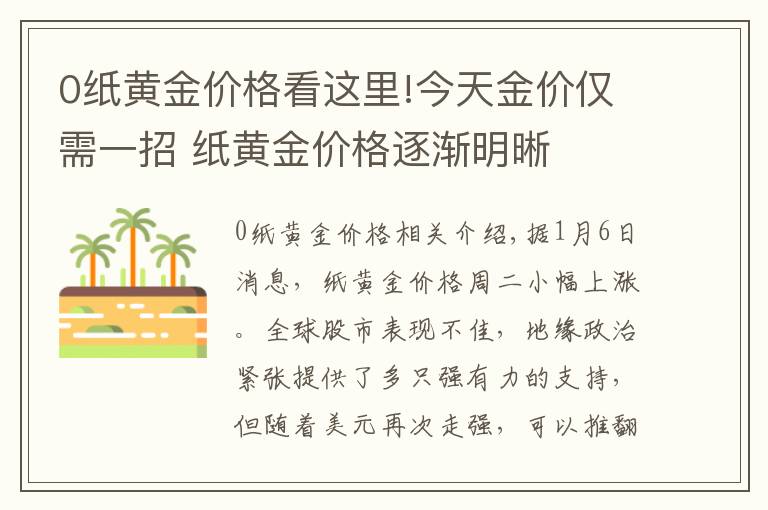 0纸黄金价格看这里!今天金价仅需一招 纸黄金价格逐渐明晰

0纸黄金价格相关介绍，据1月6日消息，纸黄金价格周二小幅上涨。全球股市表现不佳，地缘政治紧张提供了多只强有力的支持，但随着美元再次走强，可以推翻